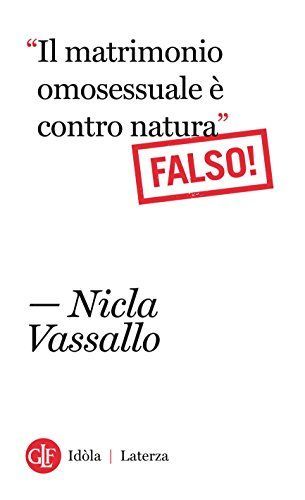 “Il matrimonio omosessuale è contro natura”

FALSO!

— Nicla Vassallo

GLF Idòla | Laterza